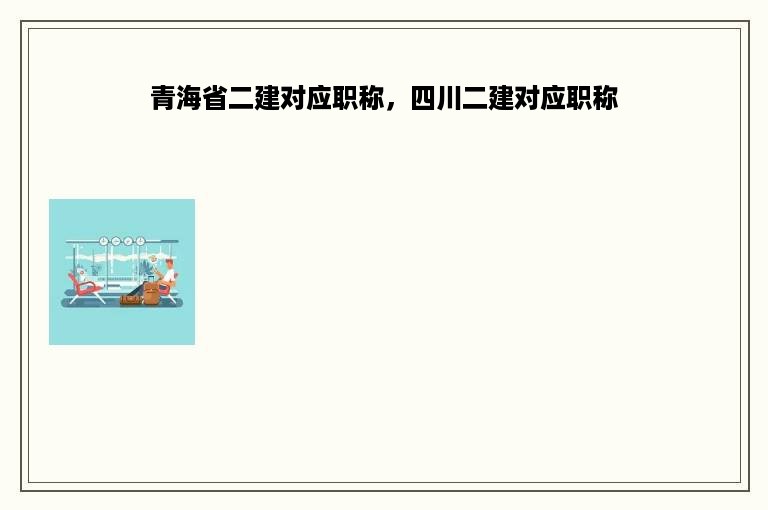 青海省二建对应职称，四川二建对应职称